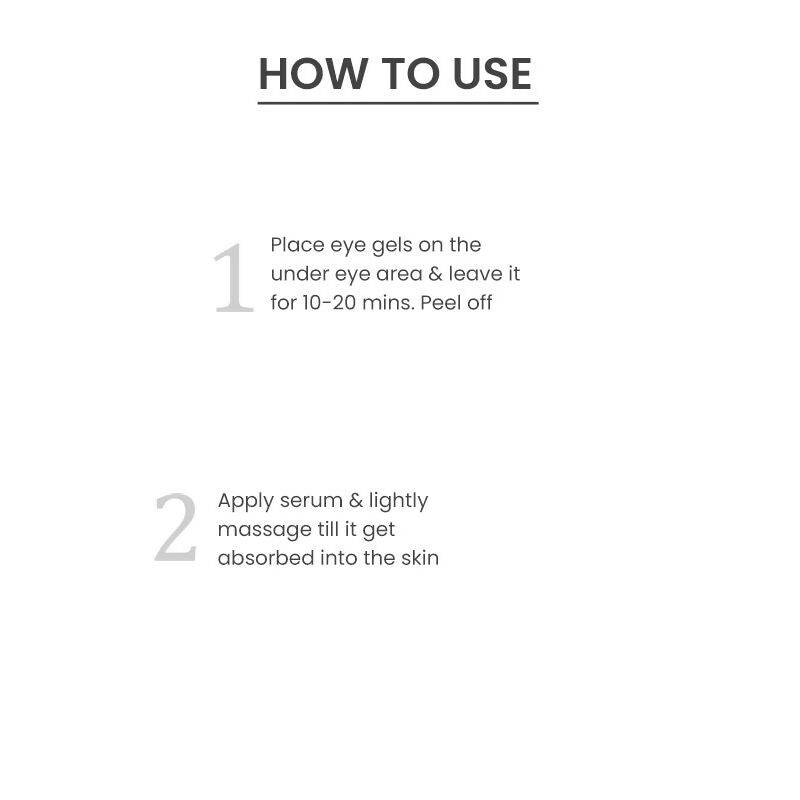 HOW TO USE

1 Place eye gels on the under eye area & leave it for 10-20 mins. Peel off

2 Apply serum & lightly massage till it get absorbed into the skin